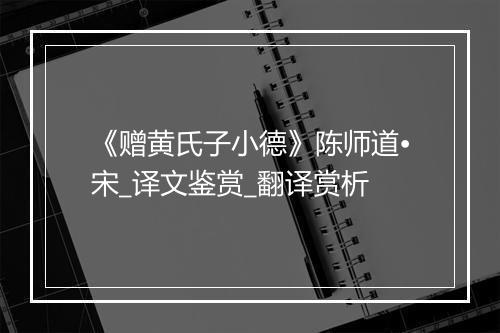 《赠黄氏子小德》陈师道•宋_译文鉴赏_翻译赏析